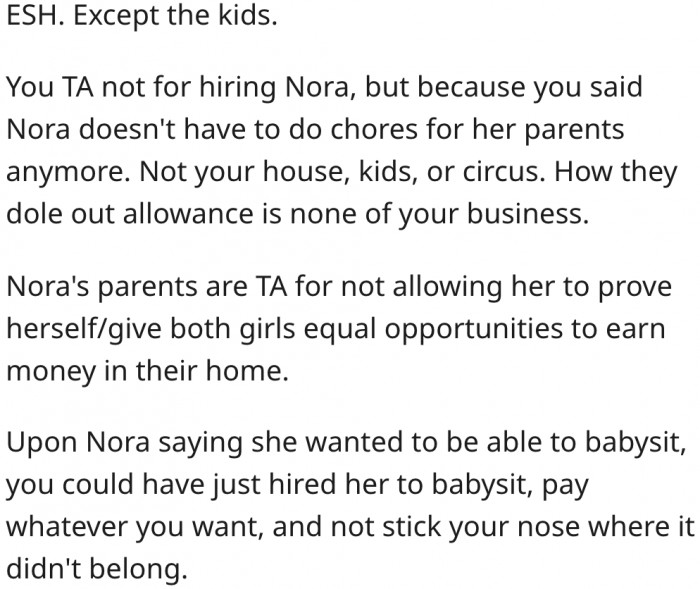 ESH. Except the kids.

You TA not for hiring Nora, but because you said Nora doesn't have to do chores for her parents anymore. Not your house, kids, or circus. How they dole out allowance is none of your business.

Nora's parents are TA for not allowing her to prove herself/give both girls equal opportunities to earn money in their home.

Upon Nora saying she wanted to be able to babysit, you could have just hired her to babysit, pay whatever you want, and not stick your nose where it didn't belong.